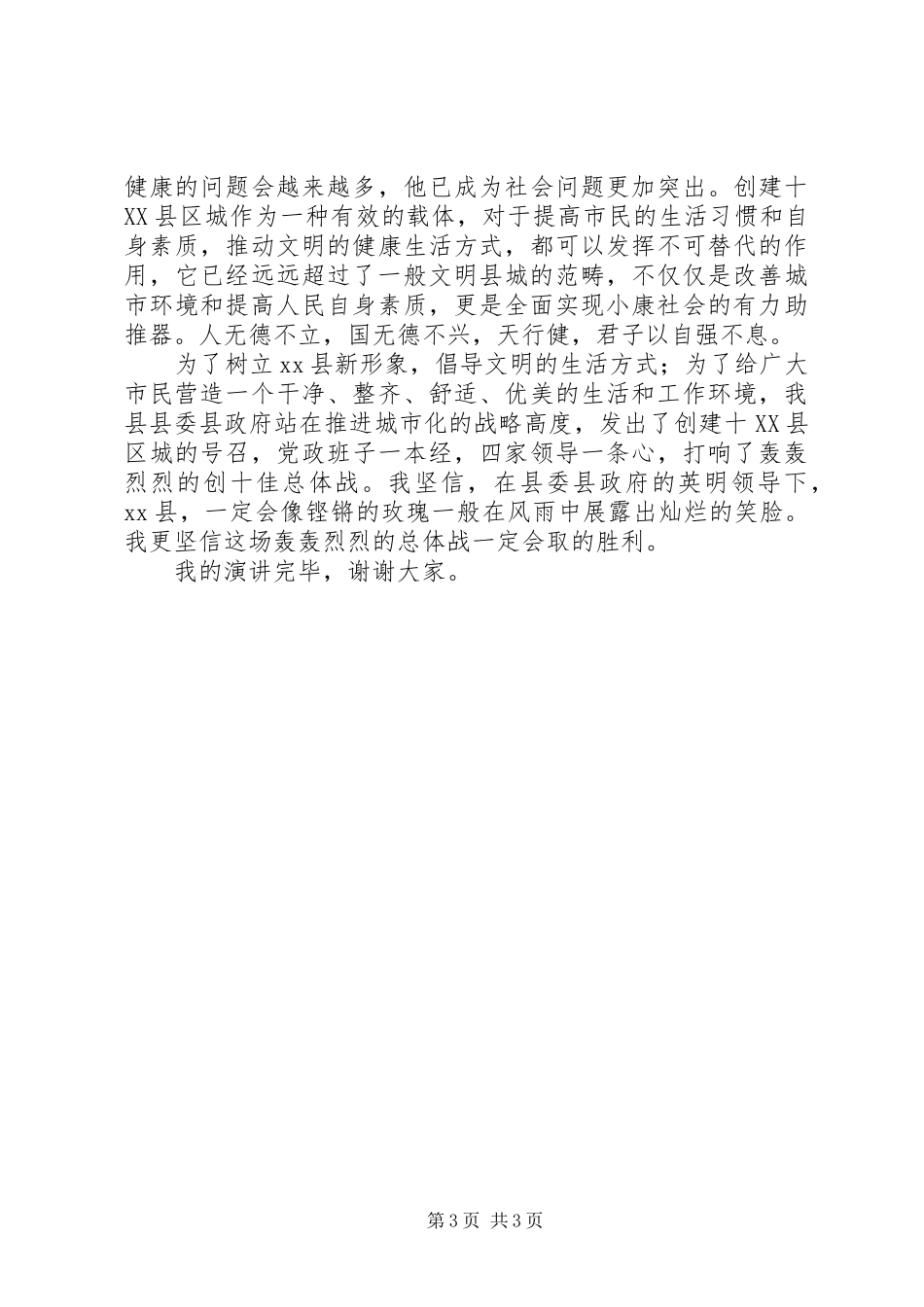 健康的问题会越来越多，他已成为社会问题更加突出。创建十XX县区城作为一种有效的载体，对于提高市民的生活习惯和自身素质，推动文明的健康生活方式，都可以发挥不可替代的作用，它已经远远超过了一般文明县城的范畴，不仅仅是改善城市环境和提高人民自身素质，更是全面实现小康社会的有力助推器。人无德不立，国无德不兴，天行健，君子以自强不息。

为了树立xx县新形象，倡导文明的生活方式；为了给广大市民营造一个干净、整齐、舒适、优美的生活和工作环境，我县县委县政府站在推进城市化的战略高度，发出了创建十XX县区城的号召，党政班子一本经，四家领导一条心，打响了轰轰烈烈的创十佳总体战。我坚信，在县委县政府的英明领导下，xx县，一定会像铿锵的玫瑰一般在风雨中展露出灿烂的笑脸。我更坚信这场轰轰烈烈的总体战一定会取的胜利。

我的演讲完毕，谢谢大家。

第3页 共3页